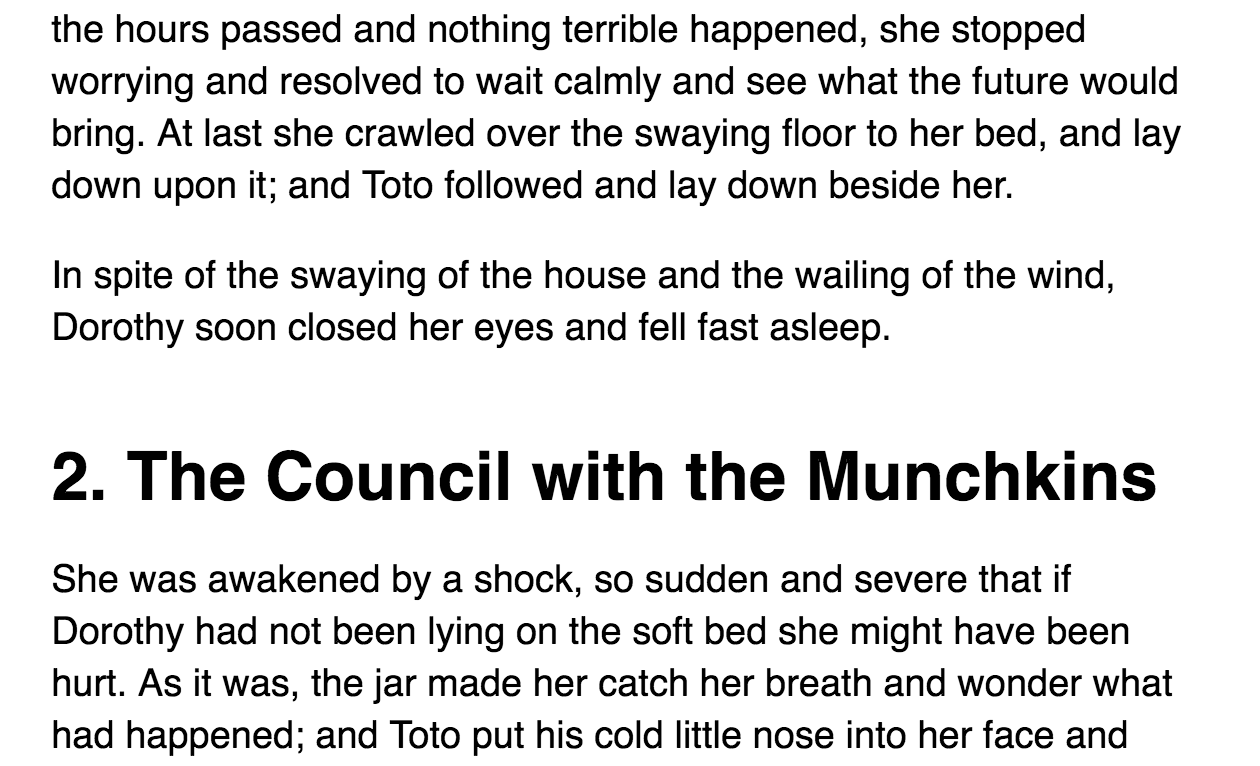 the hours passed and nothing terrible happened, she stopped worrying and resolved to wait calmly and see what the future would bring. At last she crawled over the swaying floor to her bed, and lay down upon it; and Toto followed and lay down beside her.

In spite of the swaying of the house and the wailing of the wind, Dorothy soon closed her eyes and fell fast asleep.

2. The Council with the Munchkins

She was awakened by a shock, so sudden and severe that if Dorothy had not been lying on the soft bed she might have been hurt. As it was, the jar made her catch her breath and wonder what had happened; and Toto put his cold little nose into her face and